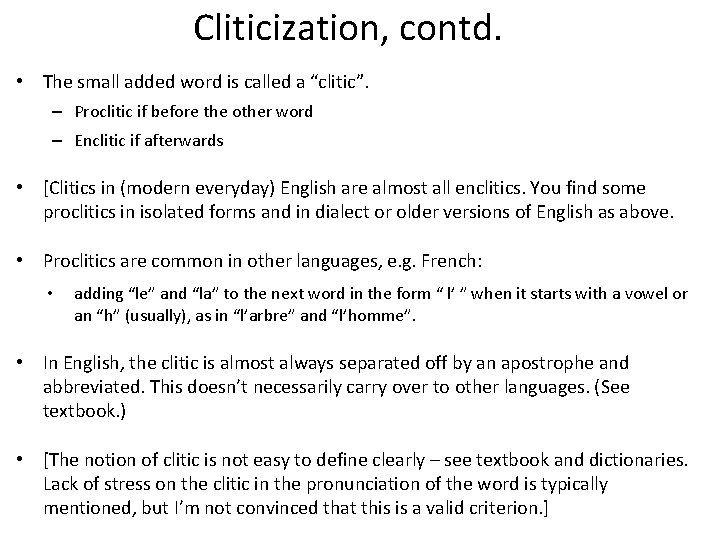 Cliticization, contd.

• The small added word is called a “clitic”.
– Proclitic if before the other word
– Enclitic if afterwards

• [Clitics in (modern everyday) English are almost all enclitics. You find some proclitics in isolated forms and in dialect or older versions of English as above.

• Proclitics are common in other languages, e.g. French:
• adding “le” and “la” to the next word in the form “ l’ ” when it starts with a vowel or an “h” (usually), as in “l’arbre” and “l’homme”.

• In English, the clitic is almost always separated off by an apostrophe and abbreviated. This doesn’t necessarily carry over to other languages. (See textbook.)

• [The notion of clitic is not easy to define clearly – see textbook and dictionaries. Lack of stress on the clitic in the pronunciation of the word is typically mentioned, but I’m not convinced that this is a valid criterion.]